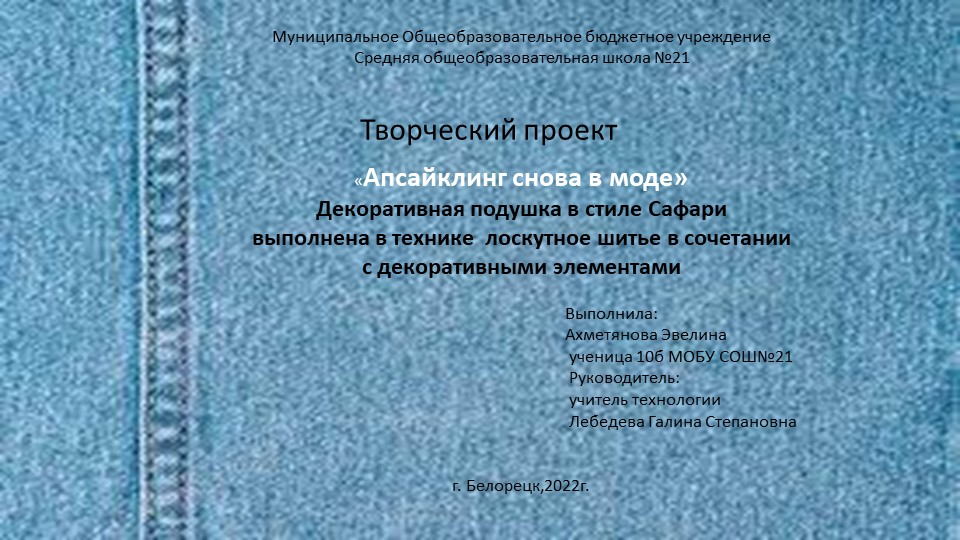 Муниципальное Общеобразовательное бюджетное учреждение
Средняя общеобразовательная школа №21

Творческий проект

«Апсайклинг снова в моде»
Декоративная подушка в стиле Сафари
выполнена в технике лоскутное шитье в сочетании
с декоративными элементами

Выполнила:
Ахметянова Эвелина
ученица 10б МОБУ СОШ№21
Руководитель:
учитель технологии
Лебедева Галина Степановна

г. Белорецк,2022г.